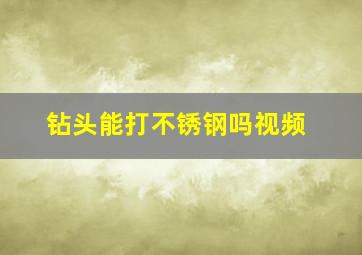 钻头能打不锈钢吗视频